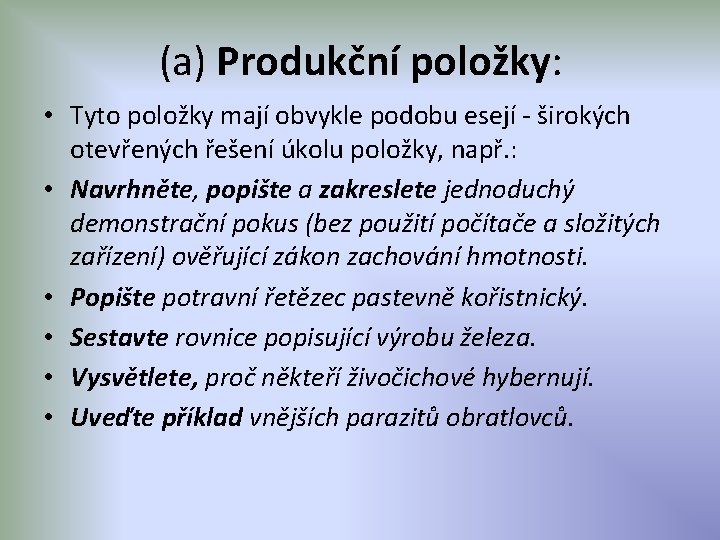 (a) Produkční položky:

• Tyto položky mají obvykle podobu esejí - širokých otevřených řešení úkolu položky, např.:

• Navrhněte, popište a zakreslete jednoduchý demonstrační pokus (bez použití počítače a složitých zařízení) ověřující zákon zachování hmotnosti.

• Popište potravní řetězec pastevně kořistnický.

• Sestavte rovnice popisující výrobu železa.

• Vysvětlete, proč někteří živočichové hybernují.

• Uveďte příklad vnějších parazitů obratlovců.